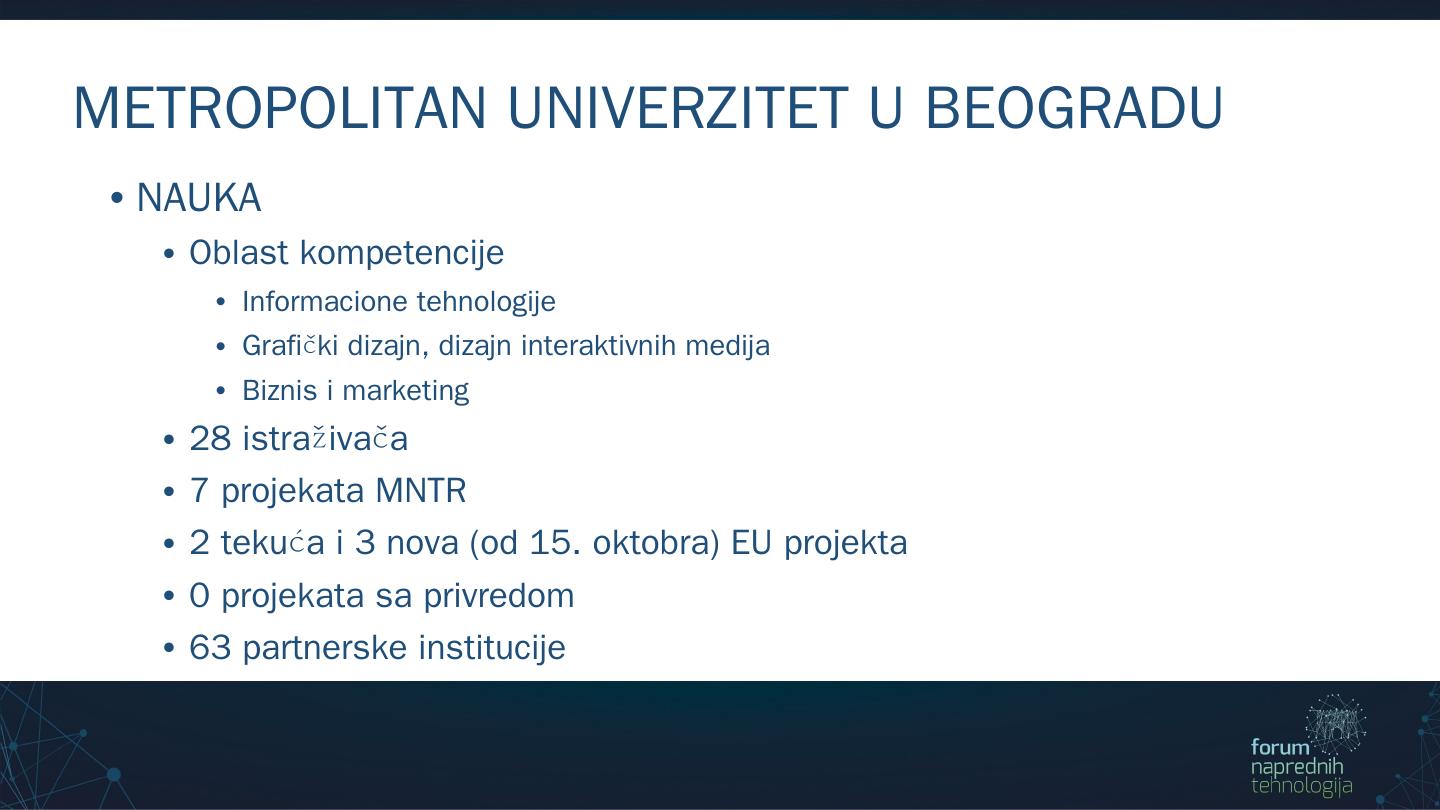 METROPOLITAN UNIVERZITET U BEOGRADU

• NAUKA
• Oblast kompetencije
• Informacione tehnologije
• Grafički dizajn, dizajn interaktivnih medija
• Biznis i marketing
• 28 istraživača
• 7 projekata MNTR
• 2 tekuća i 3 nova (od 15. oktobra) EU projekta
• 0 projekata sa privredom
• 63 partnerske institucije

forum
naprednih
tehnologija